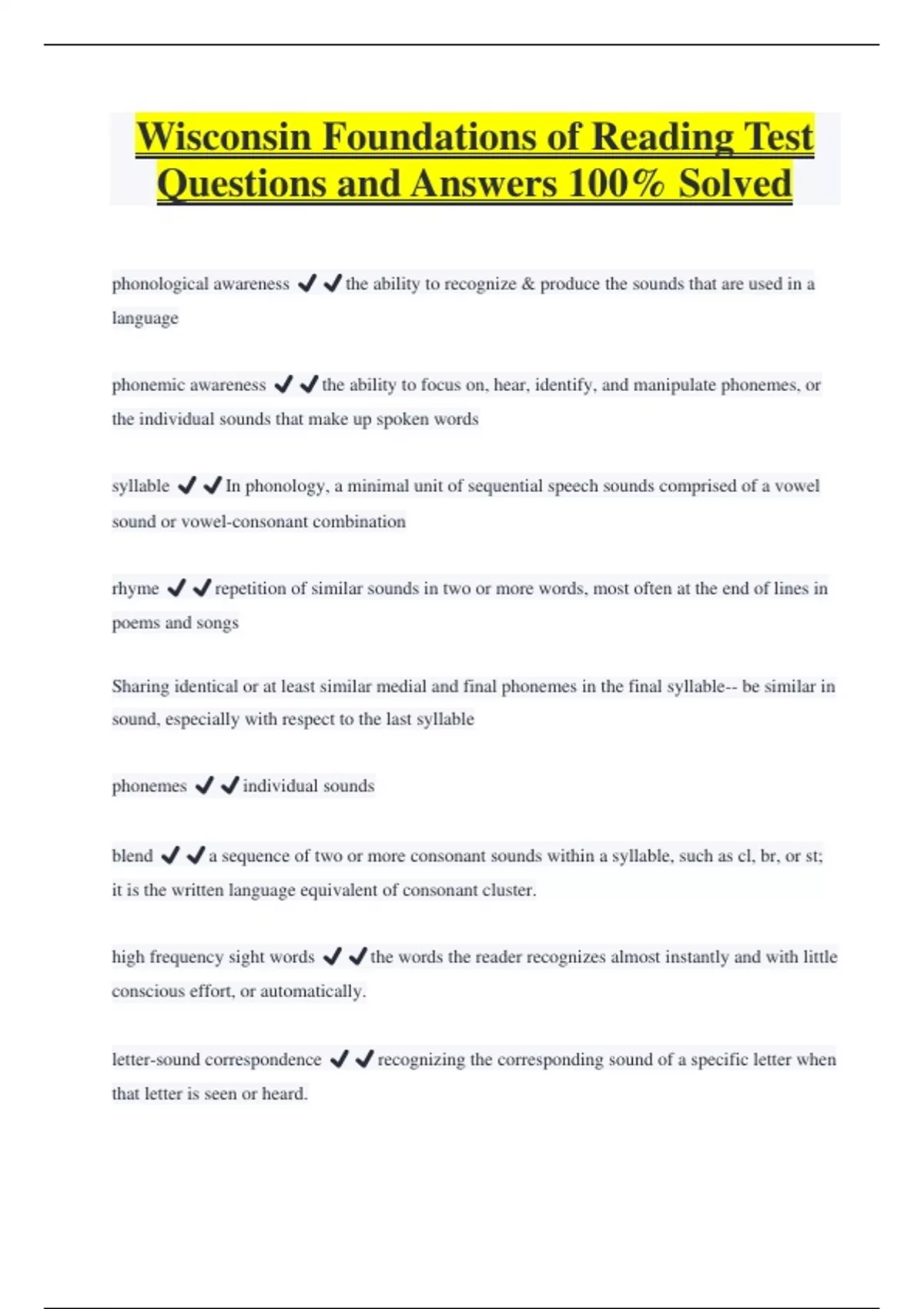 Wisconsin Foundations of Reading Test Questions and Answers 100% Solved

phonological awareness ✔✔the ability to recognize & produce the sounds that are used in a language

phonemic awareness ✔✔the ability to focus on, hear, identify, and manipulate phonemes, or the individual sounds that make up spoken words

syllable ✔✔In phonology, a minimal unit of sequential speech sounds comprised of a vowel sound or vowel-consonant combination

rhyme ✔✔repetition of similar sounds in two or more words, most often at the end of lines in poems and songs

Sharing identical or at least similar medial and final phonemes in the final syllable-- be similar in sound, especially with respect to the last syllable

phonemes ✔✔individual sounds

blend ✔✔a sequence of two or more consonant sounds within a syllable, such as cl, br, or st; it is the written language equivalent of consonant cluster.

high frequency sight words ✔✔the words the reader recognizes almost instantly and with little conscious effort, or automatically.

letter-sound correspondence ✔✔recognizing the corresponding sound of a specific letter when that letter is seen or heard.